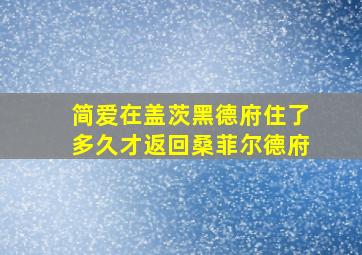 简爱在盖茨黑德府住了多久才返回桑菲尔德府